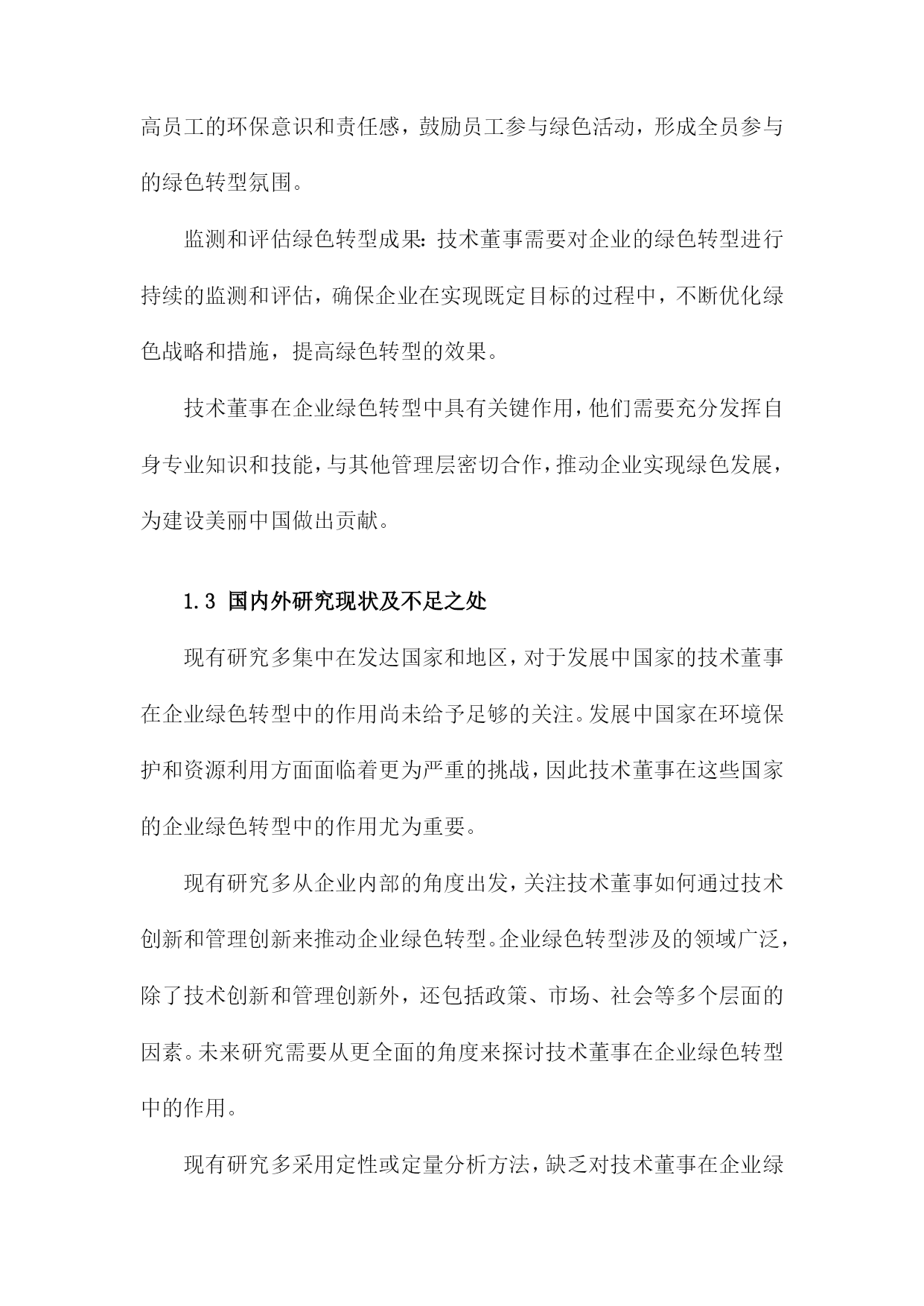 高员工的环保意识和责任感，鼓励员工参与绿色活动，形成全员参与的绿色转型氛围。

监测和评估绿色转型成果：技术董事需要对企业的绿色转型进行持续的监测和评估，确保企业在实现既定目标的过程中，不断优化绿色战略和措施，提高绿色转型的效果。

技术董事在企业绿色转型中具有关键作用，他们需要充分发挥自身专业知识和技能，与其他管理层密切合作，推动企业实现绿色发展，为建设美丽中国做出贡献。

1.3 国内外研究现状及不足之处

现有研究多集中在发达国家和地区，对于发展中国家的技术董事在企业绿色转型中的作用尚未给予足够的关注。发展中国家在环境保护和资源利用方面面临着更为严重的挑战，因此技术董事在这些国家的企业绿色转型中的作用尤为重要。

现有研究多从企业内部的角度出发，关注技术董事如何通过技术创新和管理创新来推动企业绿色转型。企业绿色转型涉及的领域广泛，除了技术创新和管理创新外，还包括政策、市场、社会等多个层面的因素。未来研究需要从更全面的角度来探讨技术董事在企业绿色转型中的作用。

现有研究多采用定性或定量分析方法，缺乏对技术董事在企业绿